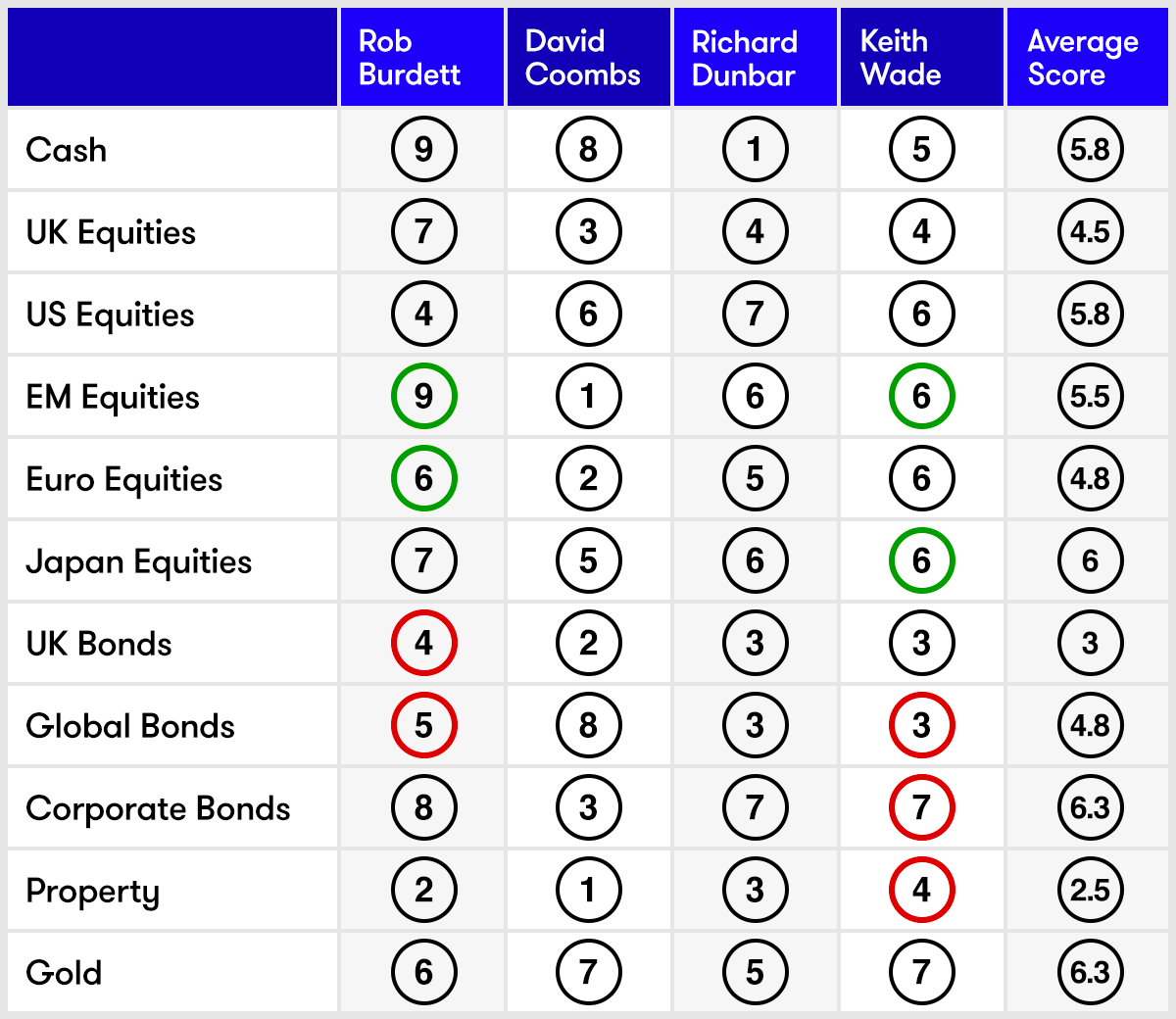 |  | Rob Burdett | David Coombs | Richard Dunbar | Keith Wade | Average Score |
|---|---|---|---|---|---|
| Cash | 9 | 8 | 1 | 5 | 5.8 |
| UK Equities | 7 | 3 | 4 | 4 | 4.5 |
| US Equities | 4 | 6 | 7 | 6 | 5.8 |
| EM Equities | 9 | 1 | 6 | 6 | 5.5 |
| Euro Equities | 6 | 2 | 5 | 6 | 4.8 |
| Japan Equities | 7 | 5 | 6 | 6 | 6 |
| UK Bonds | 4 | 2 | 3 | 3 | 3 |
| Global Bonds | 5 | 8 | 3 | 3 | 4.8 |
| Corporate Bonds | 8 | 3 | 7 | 7 | 6.3 |
| Property | 2 | 1 | 3 | 4 | 2.5 |
| Gold | 6 | 7 | 5 | 7 | 6.3 |